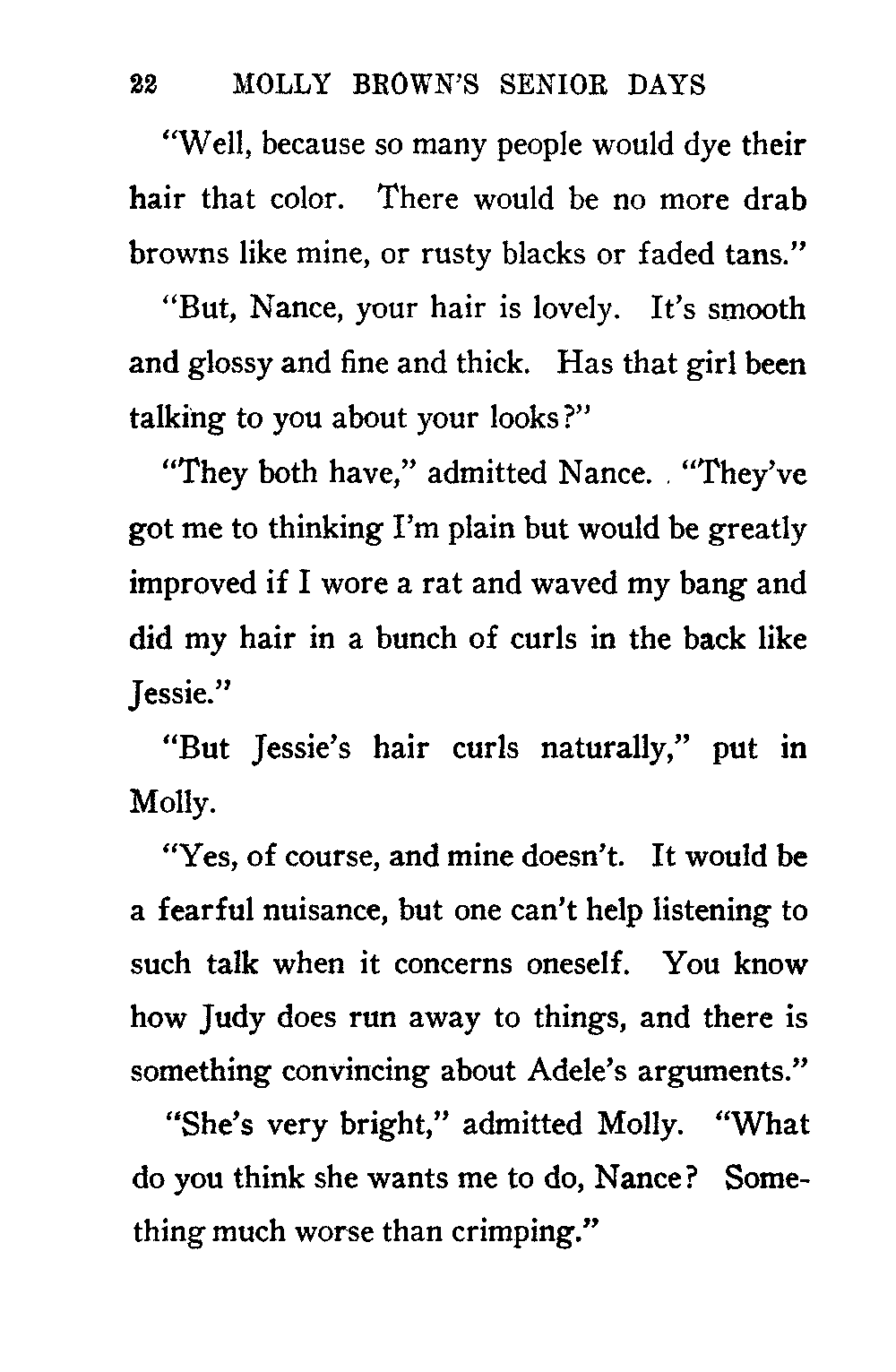 22 MOLLY BROWN'S SENIOR DAYS

"Well, because so many people would dye their hair that color. There would be no more drab browns like mine, or rusty blacks or faded tans."

"But, Nance, your hair is lovely. It's smooth and glossy and fine and thick. Has that girl been talking to you about your looks?"

"They both have," admitted Nance. "They've got me to thinking I'm plain but would be greatly improved if I wore a rat and waved my bang and did my hair in a bunch of curls in the back like Jessie."

"But Jessie's hair curls naturally," put in Molly.

"Yes, of course, and mine doesn't. It would be a fearful nuisance, but one can't help listening to such talk when it concerns oneself. You know how Judy does run away to things, and there is something convincing about Adele's arguments."

"She's very bright," admitted Molly. "What do you think she wants me to do, Nance? Something much worse than crimping."